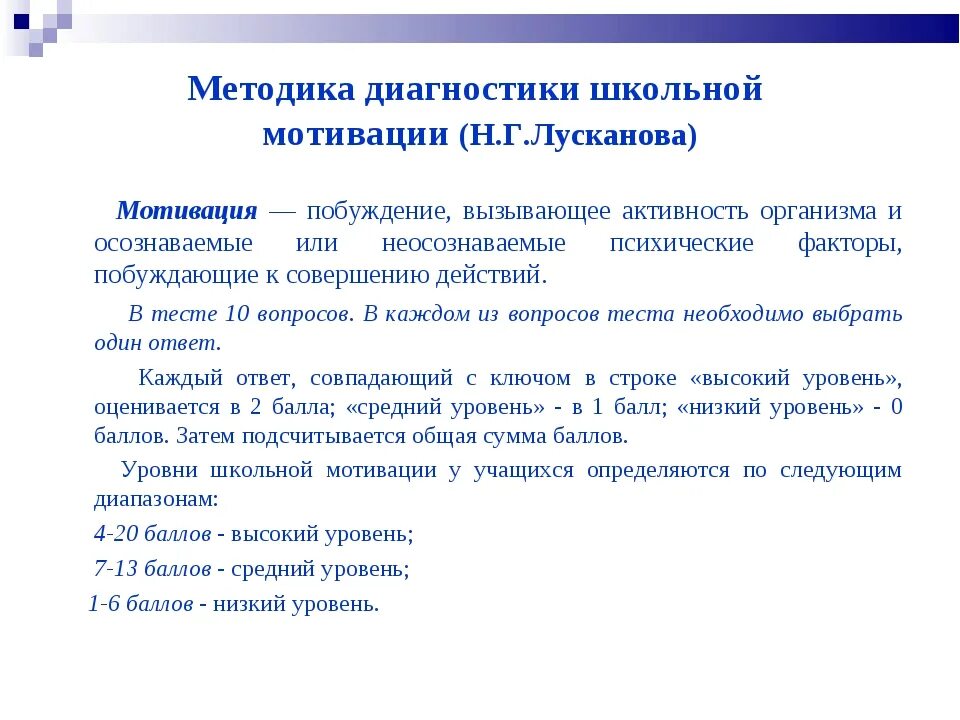 Методика диагностики школьной мотивации (Н.Г.Лусканова)

Мотивация — побуждение, вызывающее активность организма и осознаваемые или неосознаваемые психические факторы, побуждающие к совершению действий.

В тесте 10 вопросов. В каждом из вопросов теста необходимо выбрать один ответ.

Каждый ответ, совпадающий с ключом в строке «высокий уровень», оценивается в 2 балла; «средний уровень» - в 1 балл; «низкий уровень» - 0 баллов. Затем подсчитывается общая сумма баллов.

Уровни школьной мотивации у учащихся определяются по следующим диапазонам:

4-20 баллов - высокий уровень;

7-13 баллов - средний уровень;

1-6 баллов - низкий уровень.